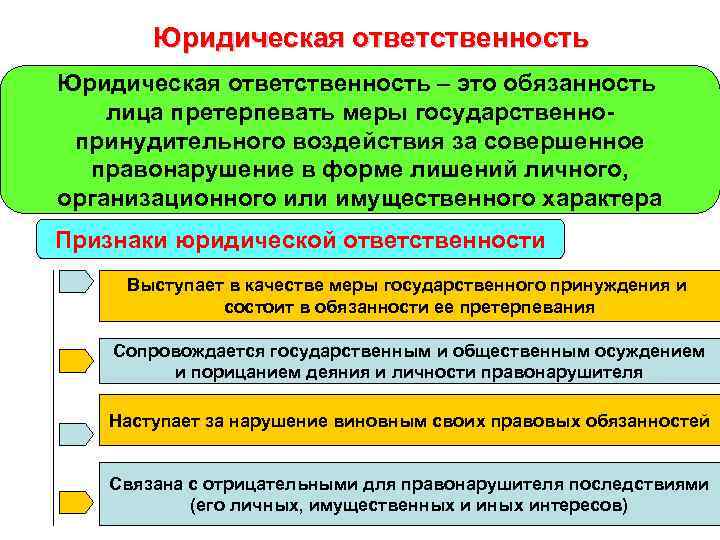 Юридическая ответственность

Юридическая ответственность – это обязанность лица претерпевать меры государственно-принудительного воздействия за совершенное правонарушение в форме лишений личного, организационного или имущественного характера

Признаки юридической ответственности

Выступает в качестве меры государственного принуждения и состоит в обязанности ее претерпевания

Сопровождается государственным и общественным осуждением и порицанием деяния и личности правонарушителя

Наступает за нарушение виновным своих правовых обязанностей

Связана с отрицательными для правонарушителя последствиями (его личных, имущественных и иных интересов)